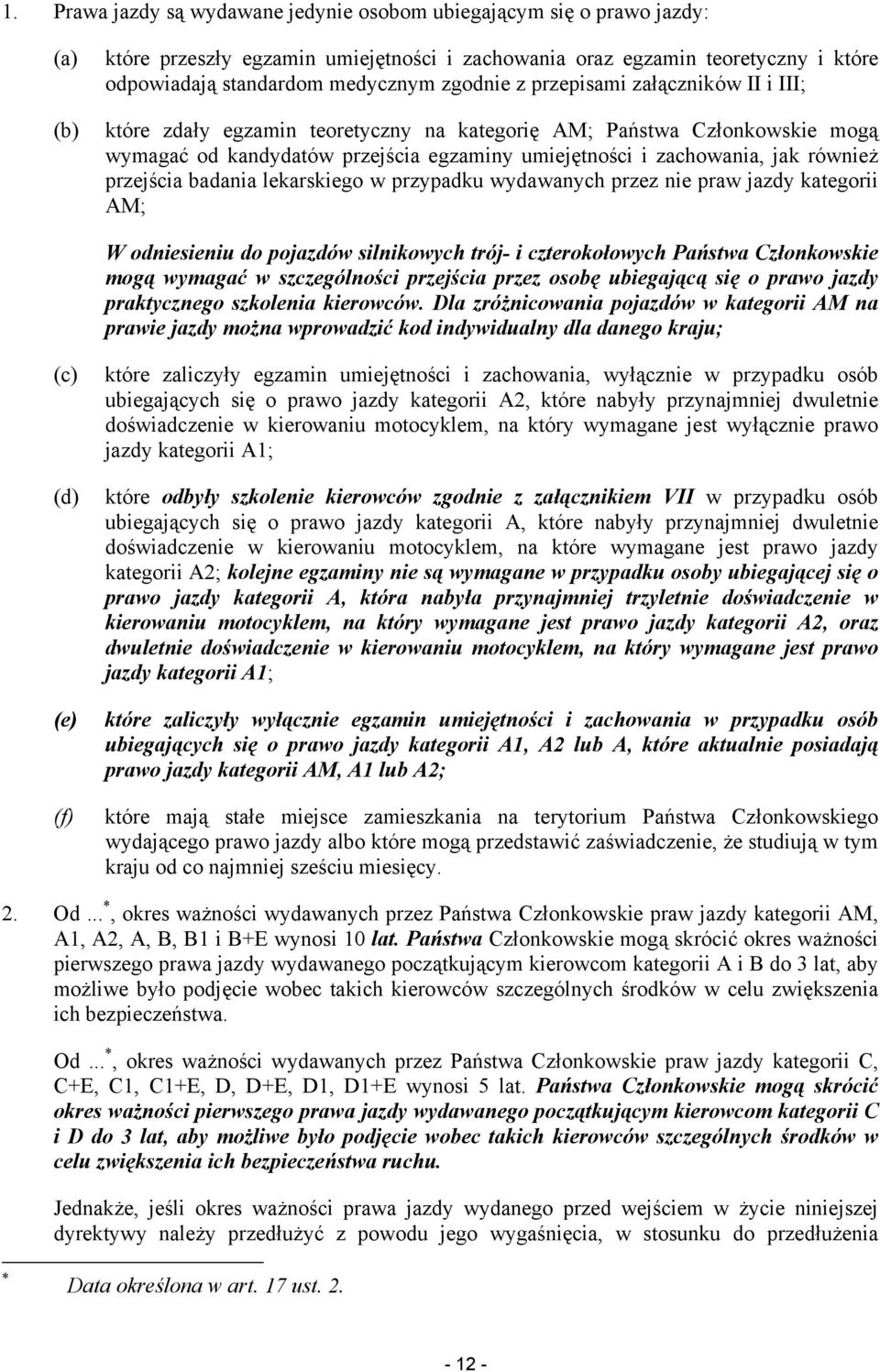 1. Prawa jazdy są wydawane jedynie osobom ubiegającym się o prawo jazdy:

(a) które przeszły egzamin umiejętności i zachowania oraz egzamin teoretyczny i które odpowiadają standardom medycznym zgodnie z przepisami załączników II i III;

(b) które zdały egzamin teoretyczny na kategorię AM; Państwa Członkowskie mogą wymagać od kandydatów przejścia egzaminy umiejętności i zachowania, jak również przejścia badania lekarskiego w przypadku wydawanych przez nie praw jazdy kategorii AM;

W odniesieniu do pojazdów silnikowych trój- i czterokołowych Państwa Członkowskie mogą wymagać w szczególności przejścia przez osobę ubiegającą się o prawo jazdy praktycznego szkolenia kierowców. Dla zróżnicowania pojazdów w kategorii AM na prawie jazdy można wprowadzić kod indywidualny dla danego kraju;

(c) które zaliczyły egzamin umiejętności i zachowania, wyłącznie w przypadku osób ubiegających się o prawo jazdy kategorii A2, które nabyły przynajmniej dwuletnie doświadczenie w kierowaniu motocyklem, na który wymagane jest wyłącznie prawo jazdy kategorii A1;

(d) które odbyły szkolenie kierowców zgodnie z załącznikiem VII w przypadku osób ubiegających się o prawo jazdy kategorii A, które nabyły przynajmniej dwuletnie doświadczenie w kierowaniu motocyklem, na które wymagane jest prawo jazdy kategorii A2; kolejne egzaminy nie są wymagane w przypadku osoby ubiegającej się o prawo jazdy kategorii A, która nabyła przynajmniej trzyletnie doświadczenie w kierowaniu motocyklem, na który wymagane jest prawo jazdy kategorii A2, oraz dwuletnie doświadczenie w kierowaniu motocyklem, na który wymagane jest prawo jazdy kategorii A1;

(e) które zaliczyły wyłącznie egzamin umiejętności i zachowania w przypadku osób ubiegających się o prawo jazdy kategorii A1, A2 lub A, które aktualnie posiadają prawo jazdy kategorii AM, A1 lub A2;

(f) które mają stałe miejsce zamieszkania na terytorium Państwa Członkowskiego wydającego prawo jazdy albo które mogą przedstawić zaświadczenie, że studiują w tym kraju od co najmniej sześciu miesięcy.

2. Od ...*, okres ważności wydawanych przez Państwa Członkowskie praw jazdy kategorii AM, A1, A2, A, B, B1 i B+E wynosi 10 lat. Państwa Członkowskie mogą skrócić okres ważności pierwszego prawa jazdy wydawanego początkującym kierowcom kategorii A i B do 3 lat, aby możliwe było podjęcie wobec takich kierowców szczególnych środków w celu zwiększenia ich bezpieczeństwa.

Od ...*, okres ważności wydawanych przez Państwa Członkowskie praw jazdy kategorii C, C+E, C1, C1+E, D, D+E, D1, D1+E wynosi 5 lat. Państwa Członkowskie mogą skrócić okres ważności pierwszego prawa jazdy wydawanego początkującym kierowcom kategorii C i D do 3 lat, aby możliwe było podjęcie wobec takich kierowców szczególnych środków w celu zwiększenia ich bezpieczeństwa ruchu.

Jednakże, jeśli okres ważności prawa jazdy wydanego przed wejściem w życie niniejszej dyrektywy należy przedłużyć z powodu jego wygaśnięcia, w stosunku do przedłużenia

* Data określona w art. 17 ust. 2.

- 12 -